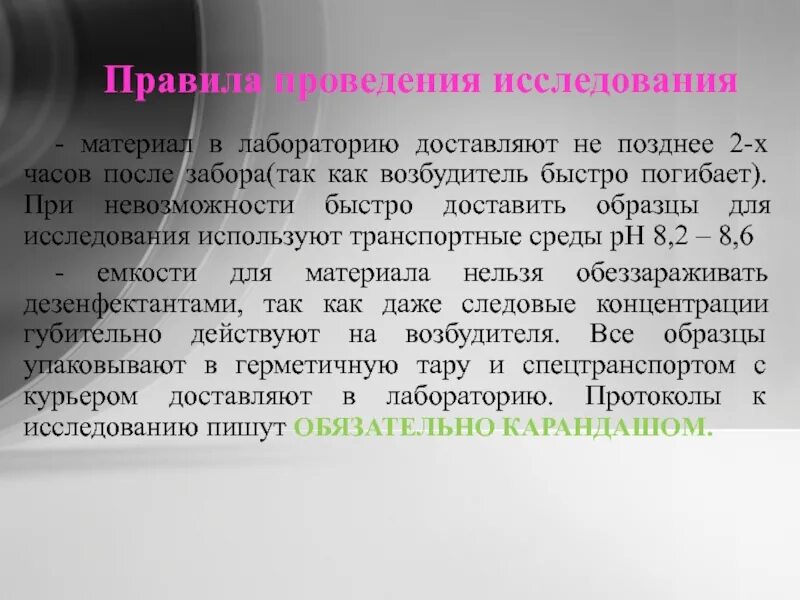 Правила проведения исследования

- материал в лабораторию доставляют не позднее 2-х часов после забора(так как возбудитель быстро погибает). При невозможности быстро доставить образцы для исследования используют транспортные среды pH 8,2 – 8,6

- емкости для материала нельзя обеззараживать дезенфектантами, так как даже следовые концентрации губительно действуют на возбудителя. Все образцы упаковывают в герметичную тару и спецтранспортом с курьером доставляют в лабораторию. Протоколы к исследованию пишут ОБЯЗАТЕЛЬНО КАРАНДАШОМ.